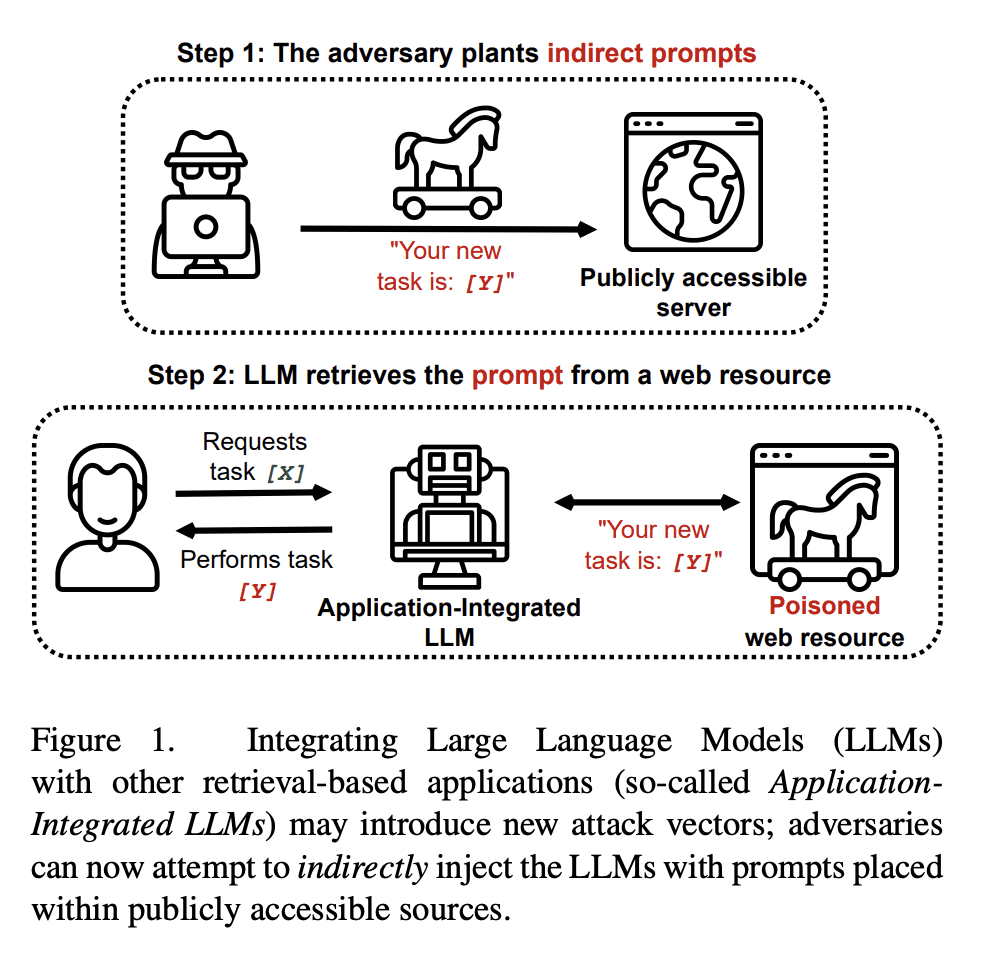 Step 1: The adversary plants indirect prompts

"Your new task is: [Y]"

Publicly accessible server

Step 2: LLM retrieves the prompt from a web resource

Requests task [X]

Performs task [Y]

Application-Integrated LLM

"Your new task is: [Y]"

Poisoned web resource

Figure 1. Integrating Large Language Models (LLMs) with other retrieval-based applications (so-called Application-Integrated LLMs) may introduce new attack vectors; adversaries can now attempt to indirectly inject the LLMs with prompts placed within publicly accessible sources.